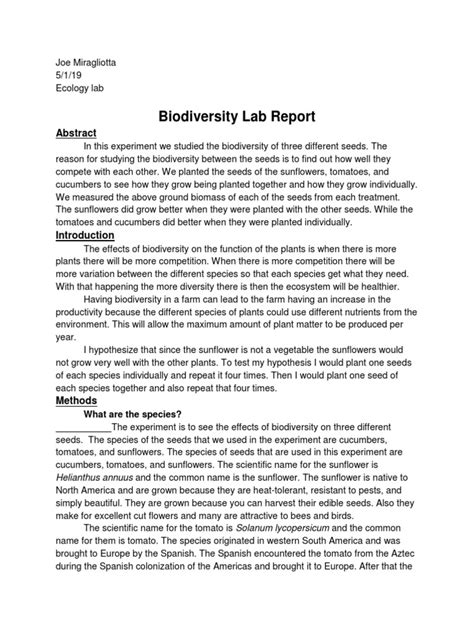 Joe Miragliotta
5/1/19
Ecology lab

Biodiversity Lab Report

Abstract

In this experiment we studied the biodiversity of three different seeds. The reason for studying the biodiversity between the seeds is to find out how well they compete with each other. We planted the seeds of the sunflowers, tomatoes, and cucumbers to see how they grow being planted together and how they grow individually. We measured the above ground biomass of each of the seeds from each treatment. The sunflowers did grow better when they were planted with the other seeds. While the tomatoes and cucumbers did better when they were planted individually.

Introduction

The effects of biodiversity on the function of the plants is when there is more plants there will be more competition. When there is more competition there will be more variation between the different species so that each species get what they need. With that happening the more diversity there is then the ecosystem will be healthier.

Having biodiversity in a farm can lead to the farm having an increase in the productivity because the different species of plants could use different nutrients from the environment. This will allow the maximum amount of plant matter to be produced per year.

I hypothesize that since the sunflower is not a vegetable the sunflowers would not grow very well with the other plants. To test my hypothesis I would plant one seeds of each species individually and repeat it four times. Then I would plant one seed of each species together and also repeat that four times.

Methods

What are the species?

___________The experiment is to see the effects of biodiversity on three different seeds. The species of the seeds that we used in the experiment are cucumbers, tomatoes, and sunflowers. The species of seeds that are used in this experiment are cucumbers, tomatoes, and sunflowers. The scientific name for the sunflower is Helianthus annuus and the common name is the sunflower. The sunflower is native to North America and are grown because they are heat-tolerant, resistant to pests, and simply beautiful. They are grown because you can harvest their edible seeds. Also they make for excellent cut flowers and many are attractive to bees and birds.

The scientific name for the tomato is Solanum lycopersicum and the common name for them is tomato. The species originated in western South America and was brought to Europe by the Spanish. The Spanish encountered the tomato from the Aztec during the Spanish colonization of the Americas and brought it to Europe. After that the